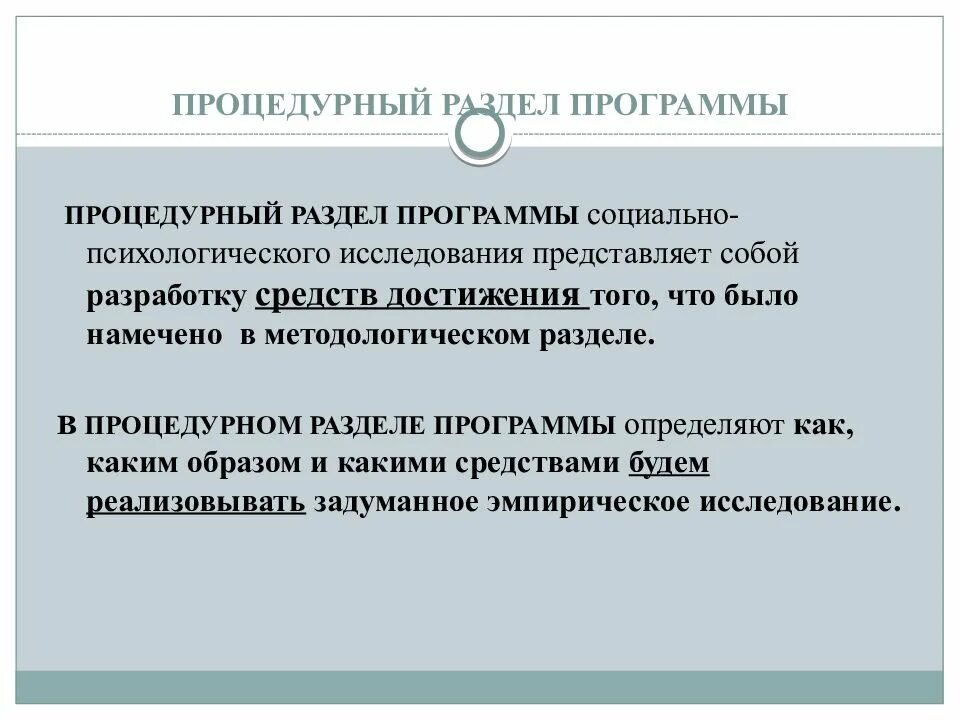 ПРОЦЕДУРНЫЙ РАЗДЕЛ ПРОГРАММЫ

ПРОЦЕДУРНЫЙ РАЗДЕЛ ПРОГРАММЫ социально-психологического исследования представляет собой разработку средств достижения того, что было намечено в методологическом разделе.

В ПРОЦЕДУРНОМ РАЗДЕЛЕ ПРОГРАММЫ определяют как, каким образом и какими средствами будем реализовывать задуманное эмпирическое исследование.